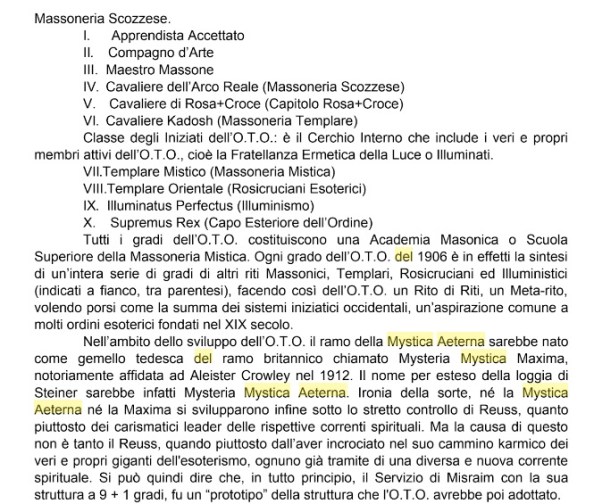 Massoneria Scozzese.

I. Apprendista Accettato
II. Compagno d'Arte
III. Maestro Massone
IV. Cavaliere dell'Arco Reale (Massoneria Scozzese)
V. Cavaliere di Rosa+Croce (Capitolo Rosa+Croce)
VI. Cavaliere Kadosh (Massoneria Templare)

Classe degli Iniziati dell'O.T.O.: è il Cerchio Interno che include i veri e propri membri attivi dell'O.T.O., cioè la Fratellanza Ermetica della Luce o Illuminati.

VII.Templare Mistico (Massoneria Mistica)
VIII.Templare Orientale (Rosicruciani Esoterici)
IX. Illuminatus Perfectus (Illuminismo)
X. Supremus Rex (Capo Esteriore dell'Ordine)

Tutti i gradi dell'O.T.O. costituiscono una Academia Masonica o Scuola Superiore della Massoneria Mistica. Ogni grado dell'O.T.O. del 1906 è in effetti la sintesi di un'intera serie di gradi di altri riti Massonici, Templari, Rosicruciani ed Illuministici (indicati a fianco, tra parentesi), facendo così dell'O.T.O. un Rito di Riti, un Meta-rito, volendo porsi come la summa dei sistemi iniziatici occidentali, un'aspirazione comune a molti ordini esoterici fondati nel XIX secolo.

Nell'ambito dello sviluppo dell'O.T.O. il ramo della Mystica Aeterna sarebbe nato come gemello tedesca del ramo britannico chiamato Mysteria Mystica Maxima, notoriamente affidata ad Aleister Crowley nel 1912. Il nome per esteso della loggia di Steiner sarebbe infatti Mysteria Mystica Aeterna. Ironia della sorte, né la Mystica Aeterna né la Maxima si svilupparono infine sotto lo stretto controllo di Reuss, quanto piuttosto dei carismatici leader delle rispettive correnti spirituali. Ma la causa di questo non è tanto il Reuss, quando piuttosto dall'aver incrociato nel suo cammino karmico dei veri e propri giganti dell'esoterismo, ognuno già tramite di una diversa e nuova corrente spirituale. Si può quindi dire che, in tutto principio, il Servizio di Misraim con la sua struttura a 9 + 1 gradi, fu un "prototipo" della struttura che l'O.T.O. avrebbe poi adottato.